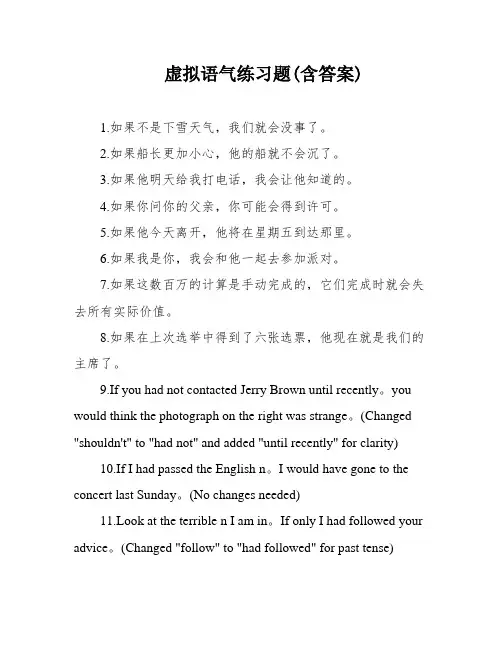 虚拟语气练习题(含答案)

1.如果不是下雪天气，我们就会没事了。

2.如果船长更加小心，他的船就不会沉了。

3.如果他明天给我打电话，我会让他知道的。

4.如果你问你的父亲，你可能会得到许可。

5.如果他今天离开，他将在星期五到达那里。

6.如果我是你，我会和他一起去参加派对。

7.如果这数百万的计算是手动完成的，它们完成时就会失去所有实际价值。

8.如果在上次选举中得到了六张选票，他现在就是我们的主席了。

9.If you had not contacted Jerry Brown until recently。you would think the photograph on the right was strange。(Changed "shouldn't" to "had not" and added "until recently" for clarity)

10.If I had passed the English n。I would have gone to the concert last Sunday。(No changes needed)

11.Look at the terrible n I am in。If only I had followed your advice。(Changed "follow" to "had followed" for past tense)